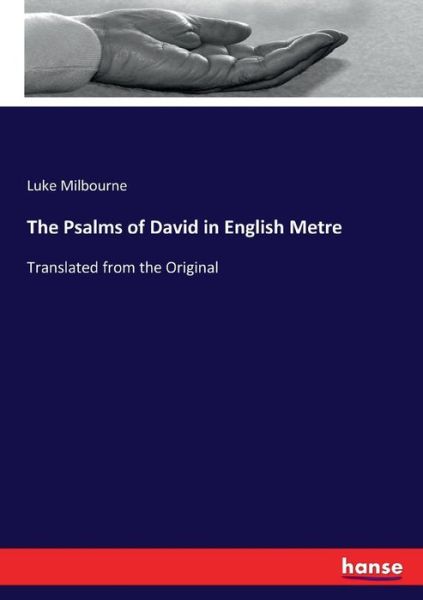 Luke Milbourne

The Psalms of David in English Metre

Translated from the Original

hanse